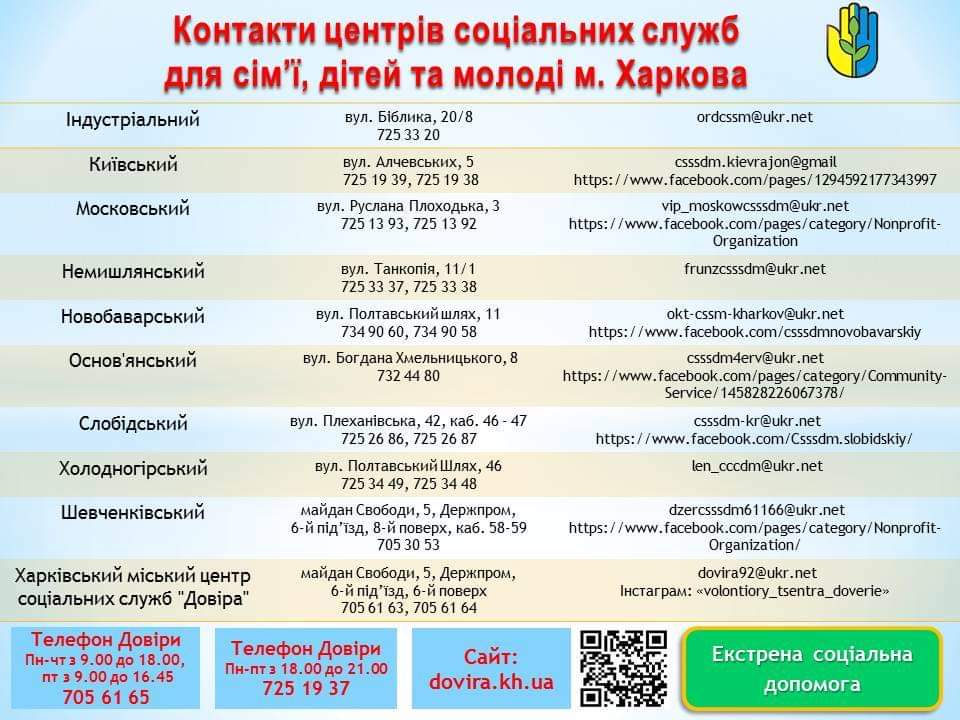 Контакти центрів соціальних служб для сім'ї, дітей та молоді м. Харкова

| | | |
|---|---|---|
| Індустріальний | вул. Біблика, 20/8 725 33 20 | ordcssm@ukr.net |
| Київський | вул. Алчевських, 5 725 19 39, 725 19 38 | csssdm.kievrajon@gmail https://www.facebook.com/pages/1294592177343997 |
| Московський | вул. Руслана Плоходька, 3 725 13 93, 725 13 92 | vip_moskowcsssdm@ukr.net https://www.facebook.com/pages/category/Nonprofit-Organization |
| Немишлянський | вул. Танкопія, 11/1 725 33 37, 725 33 38 | frunzcsssdm@ukr.net |
| Новобаварський | вул. Полтавський шлях, 11 734 90 60, 734 90 58 | okt-cssm-kharkov@ukr.net https://www.facebook.com/csssdmnovobavarskiy |
| Основ'янський | вул. Богдана Хмельницького, 8 732 44 80 | csssdm4erv@ukr.net https://www.facebook.com/pages/category/Community-Service/145828226067378/ |
| Слобідський | вул. Плеханівська, 42, каб. 46 - 47 725 26 86, 725 26 87 | csssdm-kr@ukr.net https://www.facebook.com/Csssdm.slobidskiy/ |
| Холодногірський | вул. Полтавський Шлях, 46 725 34 49, 725 34 48 | len_cccdm@ukr.net |
| Шевченківський | майдан Свободи, 5, Держпром, 6-й під'їзд, 8-й поверх, каб. 58-59 705 30 53 | dzercsssdm61166@ukr.net https://www.facebook.com/pages/category/Nonprofit-Organization/ |
| Харківський міський центр соціальних служб "Довіра" | майдан Свободи, 5, Держпром, 6-й під'їзд, 6-й поверх 705 61 63, 705 61 64 | dovira92@ukr.net Інстаграм: «volontiory_tsentra_doverie» |

Телефон Довіри
Пн-чт з 9.00 до 18.00, пт з 9.00 до 16.45
705 61 65

Телефон Довіри
Пн-пт з 18.00 до 21.00
725 19 37

Сайт:
dovira.kh.ua

Екстрена соціальна допомога